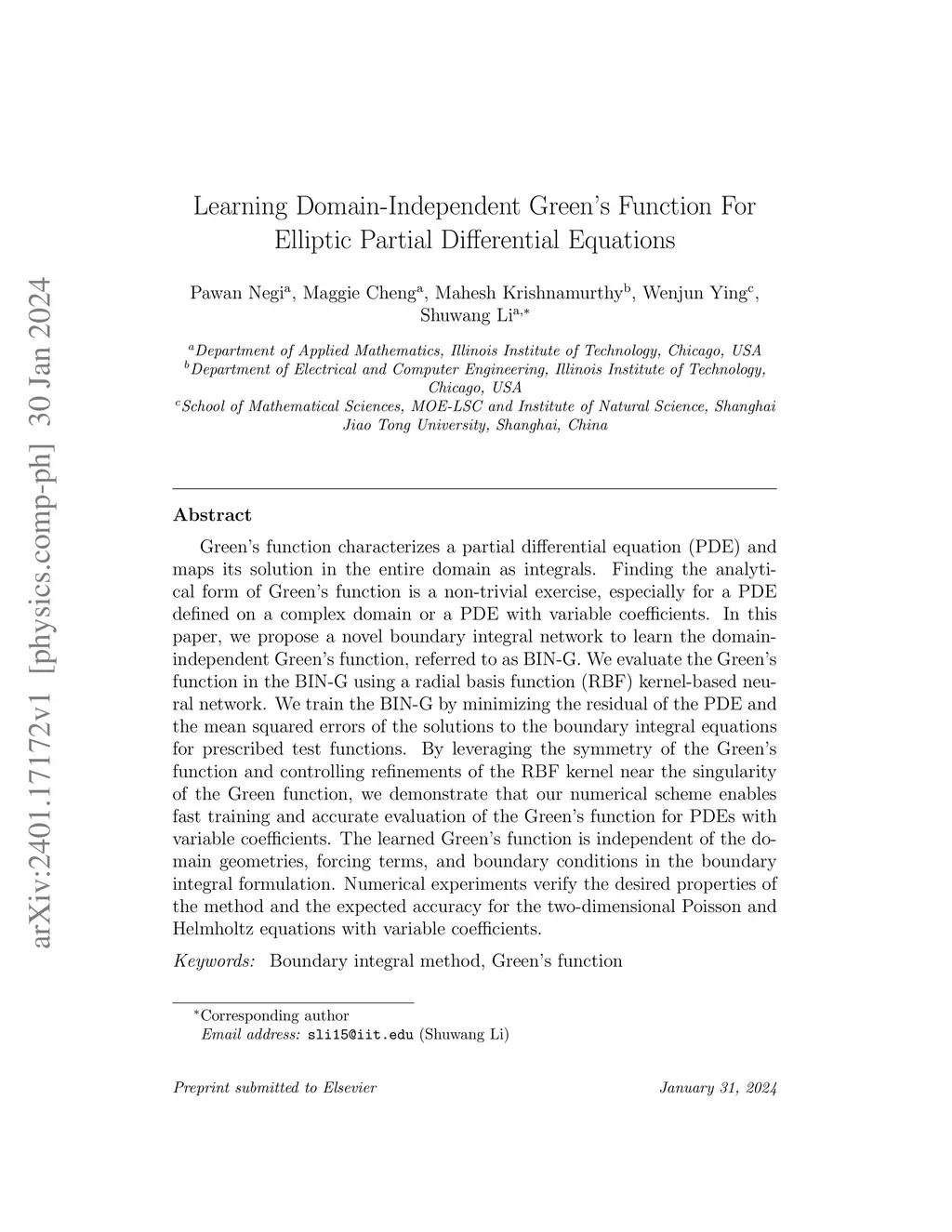 arXiv:2401.17172v1 [physics.comp-ph] 30 Jan 2024

Learning Domain-Independent Green's Function For Elliptic Partial Differential Equations

Pawan Negi$^a$, Maggie Cheng$^a$, Mahesh Krishnamurthy$^b$, Wenjun Ying$^c$, Shuwang Li$^{a,*}$

$^a$Department of Applied Mathematics, Illinois Institute of Technology, Chicago, USA
$^b$Department of Electrical and Computer Engineering, Illinois Institute of Technology, Chicago, USA
$^c$School of Mathematical Sciences, MOE-LSC and Institute of Natural Science, Shanghai Jiao Tong University, Shanghai, China

Abstract

Green's function characterizes a partial differential equation (PDE) and maps its solution in the entire domain as integrals. Finding the analytical form of Green's function is a non-trivial exercise, especially for a PDE defined on a complex domain or a PDE with variable coefficients. In this paper, we propose a novel boundary integral network to learn the domain-independent Green's function, referred to as BIN-G. We evaluate the Green's function in the BIN-G using a radial basis function (RBF) kernel-based neural network. We train the BIN-G by minimizing the residual of the PDE and the mean squared errors of the solutions to the boundary integral equations for prescribed test functions. By leveraging the symmetry of the Green's function and controlling refinements of the RBF kernel near the singularity of the Green function, we demonstrate that our numerical scheme enables fast training and accurate evaluation of the Green's function for PDEs with variable coefficients. The learned Green's function is independent of the domain geometries, forcing terms, and boundary conditions in the boundary integral formulation. Numerical experiments verify the desired properties of the method and the expected accuracy for the two-dimensional Poisson and Helmholtz equations with variable coefficients.

Keywords: Boundary integral method, Green's function

$^*$Corresponding author
Email address: sli15@iit.edu (Shuwang Li)

Preprint submitted to Elsevier January 31, 2024